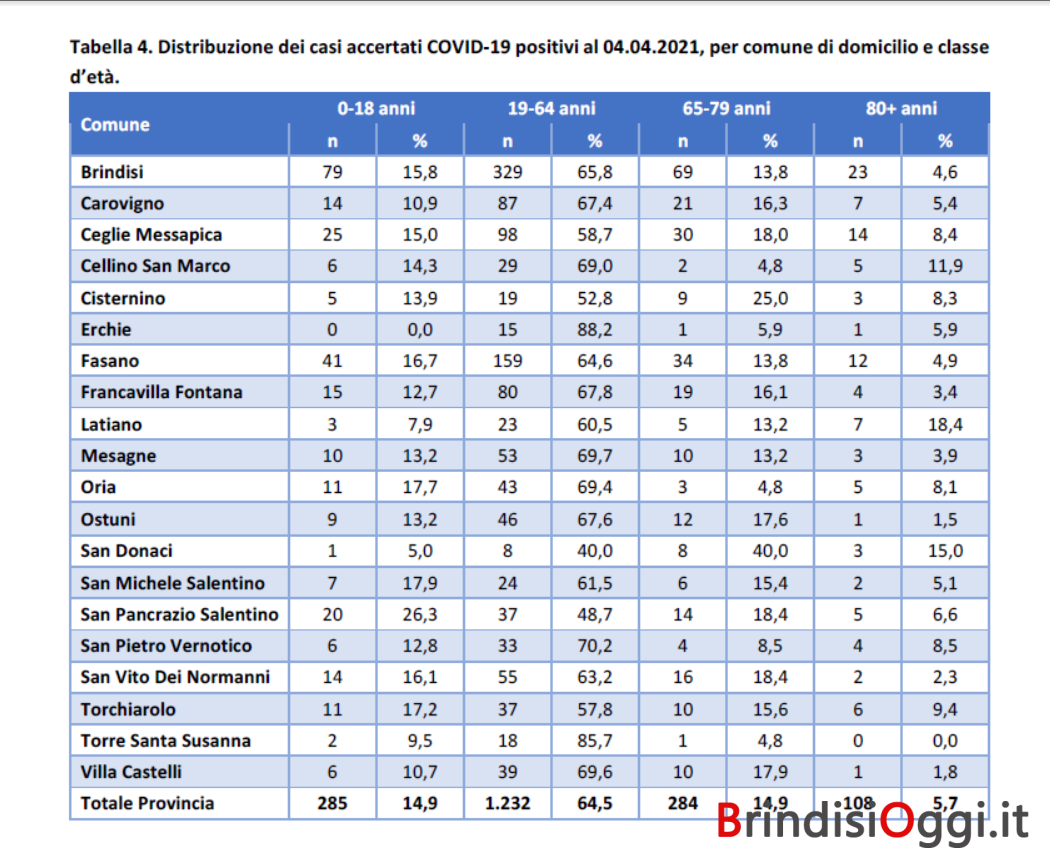 Tabella 4. Distribuzione dei casi accertati COVID-19 positivi al 04.04.2021, per comune di domicilio e classe d'età.

| Comune | 0-18 anni n | 0-18 anni % | 19-64 anni n | 19-64 anni % | 65-79 anni n | 65-79 anni % | 80+ anni n | 80+ anni % |
|---|---|---|---|---|---|---|---|---|
| Brindisi | 79 | 15,8 | 329 | 65,8 | 69 | 13,8 | 23 | 4,6 |
| Carovigno | 14 | 10,9 | 87 | 67,4 | 21 | 16,3 | 7 | 5,4 |
| Ceglie Messapica | 25 | 15,0 | 98 | 58,7 | 30 | 18,0 | 14 | 8,4 |
| Cellino San Marco | 6 | 14,3 | 29 | 69,0 | 2 | 4,8 | 5 | 11,9 |
| Cisternino | 5 | 13,9 | 19 | 52,8 | 9 | 25,0 | 3 | 8,3 |
| Erchie | 0 | 0,0 | 15 | 88,2 | 1 | 5,9 | 1 | 5,9 |
| Fasano | 41 | 16,7 | 159 | 64,6 | 34 | 13,8 | 12 | 4,9 |
| Francavilla Fontana | 15 | 12,7 | 80 | 67,8 | 19 | 16,1 | 4 | 3,4 |
| Latiano | 3 | 7,9 | 23 | 60,5 | 5 | 13,2 | 7 | 18,4 |
| Mesagne | 10 | 13,2 | 53 | 69,7 | 10 | 13,2 | 3 | 3,9 |
| Oria | 11 | 17,7 | 43 | 69,4 | 3 | 4,8 | 5 | 8,1 |
| Ostuni | 9 | 13,2 | 46 | 67,6 | 12 | 17,6 | 1 | 1,5 |
| San Donaci | 1 | 5,0 | 8 | 40,0 | 8 | 40,0 | 3 | 15,0 |
| San Michele Salentino | 7 | 17,9 | 24 | 61,5 | 6 | 15,4 | 2 | 5,1 |
| San Pancrazio Salentino | 20 | 26,3 | 37 | 48,7 | 14 | 18,4 | 5 | 6,6 |
| San Pietro Vernotico | 6 | 12,8 | 33 | 70,2 | 4 | 8,5 | 4 | 8,5 |
| San Vito Dei Normanni | 14 | 16,1 | 55 | 63,2 | 16 | 18,4 | 2 | 2,3 |
| Torchiarolo | 11 | 17,2 | 37 | 57,8 | 10 | 15,6 | 6 | 9,4 |
| Torre Santa Susanna | 2 | 9,5 | 18 | 85,7 | 1 | 4,8 | 0 | 0,0 |
| Villa Castelli | 6 | 10,7 | 39 | 69,6 | 10 | 17,9 | 1 | 1,8 |
| Totale Provincia | 285 | 14,9 | 1.232 | 64,5 | 284 | 14,9 | 108 | 5,7 |

BrindisiOggi.it